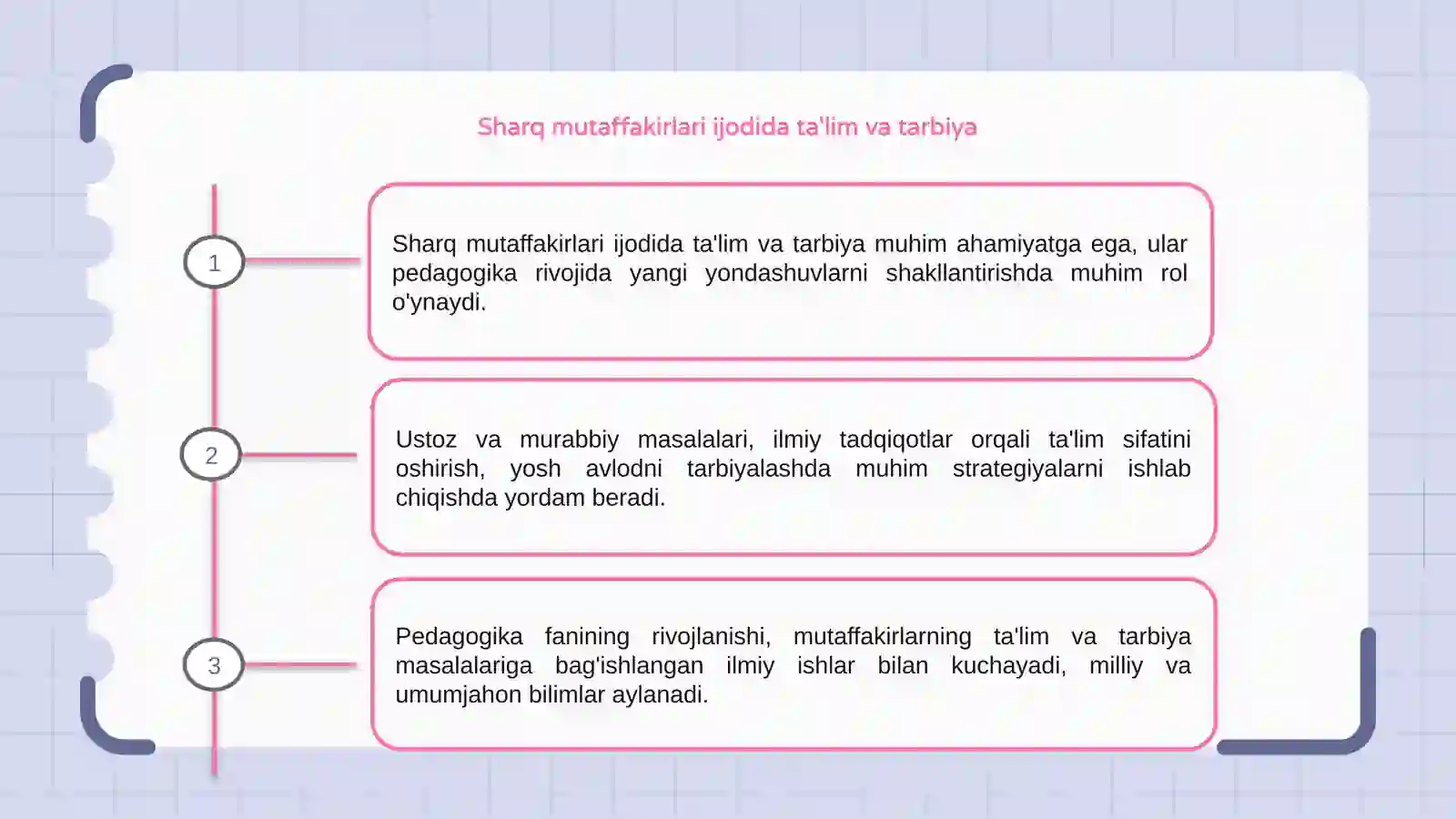 Sharq mutaffakirlari ijodida ta'lim va tarbiya

1

Sharq mutaffakirlari ijodida ta'lim va tarbiya muhim ahamiyatga ega, ular pedagogika rivojida yangi yondashuvlarni shakllantirishda muhim rol o'ynaydi.

2

Ustoz va murabbiy masalalari, ilmiy tadqiqotlar orqali ta'lim sifatini oshirish, yosh avlodni tarbiyalashda muhim strategiyalarni ishlab chiqishda yordam beradi.

3

Pedagogika fanining rivojlanishi, mutaffakirlarning ta'lim va tarbiya masalalariga bag'ishlangan ilmiy ishlar bilan kuchayadi, milliy va umumjahon bilimlar aylanadi.